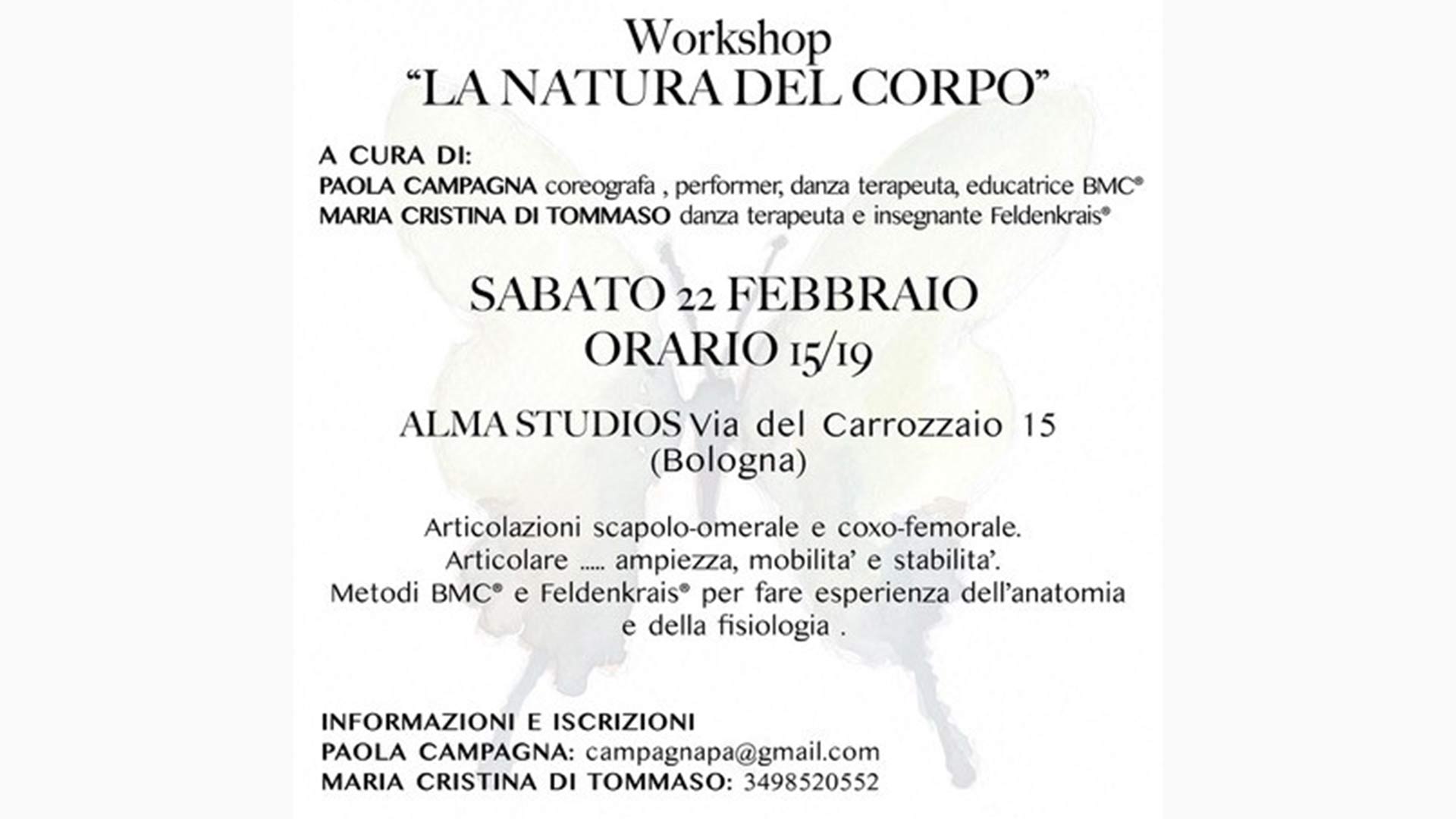 Workshop
“LA NATURA DEL CORPO”

A CURA DI:
PAOLA CAMPAGNA coreografa , performer, danza terapeuta, educatrice BMC®
MARIA CRISTINA DI TOMMASO danza terapeuta e insegnante Feldenkrais®

SABATO 22 FEBBRAIO
ORARIO 15/19

ALMA STUDIOS Via del Carrozzaio 15
(Bologna)

Articolazioni scapolo-omerale e coxo-femorale.
Articolare ..... ampiezza, mobilita’ e stabilita’.
Metodi BMC® e Feldenkrais® per fare esperienza dell’anatomia e della fisiologia .

INFORMAZIONI E ISCRIZIONI
PAOLA CAMPAGNA: campagnapa@gmail.com
MARIA CRISTINA DI TOMMASO: 3498520552